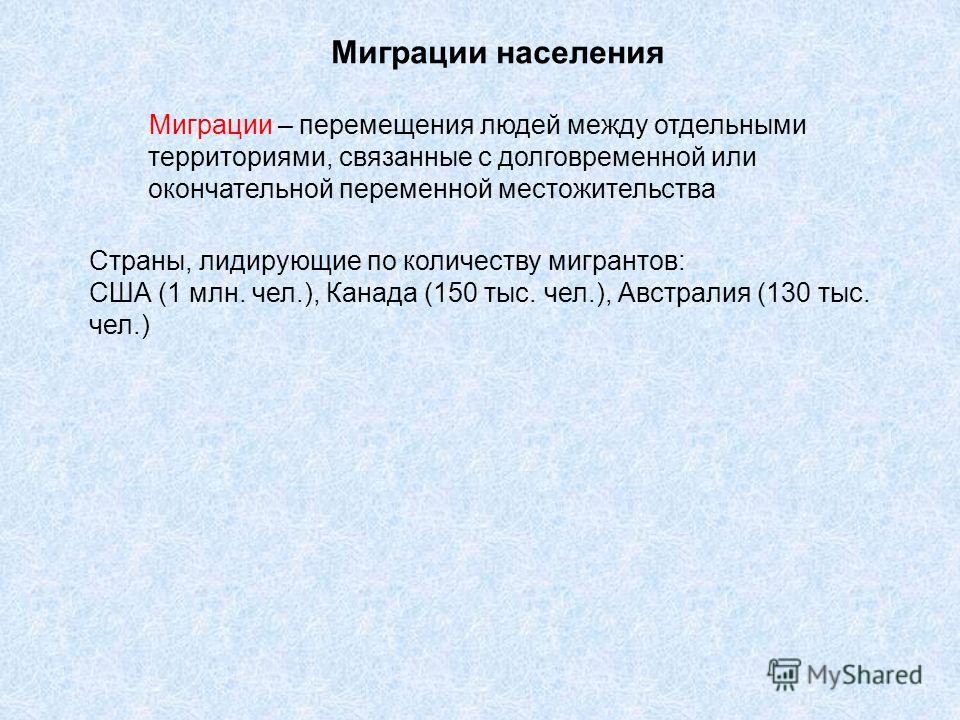 Миграции населения

Миграции – перемещения людей между отдельными территориями, связанные с долговременной или окончательной переменной местожительства

Страны, лидирующие по количеству мигрантов:
США (1 млн. чел.), Канада (150 тыс. чел.), Австралия (130 тыс. чел.)

MyShared